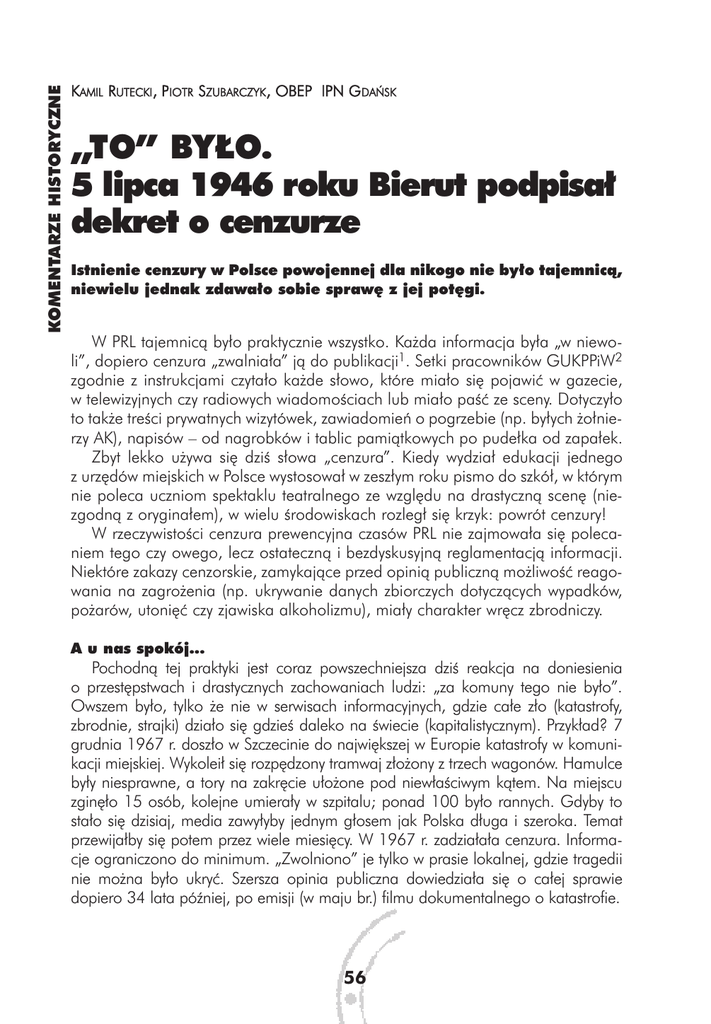 KOMENTARZE HISTORYCZNE

KAMIL RUTECKI, PIOTR SZUBARCZYK, OBEP IPN GDAŃSK

„TO" BYŁO. 5 lipca 1946 roku Bierut podpisał dekret o cenzurze

Istnienie cenzury w Polsce powojennej dla nikogo nie było tajemnicą, niewielu jednak zdawało sobie sprawę z jej potęgi.

W PRL tajemnicą było praktycznie wszystko. Każda informacja była „w niewoli", dopiero cenzura „zwalniała" ją do publikacji$^1$. Setki pracowników GUKPPiW$^2$ zgodnie z instrukcjami czytało każde słowo, które miało się pojawić w gazecie, w telewizyjnych czy radiowych wiadomościach lub miało paść ze sceny. Dotyczyło to także treści prywatnych wizytówek, zawiadomień o pogrzebie (np. byłych żołnierzy AK), napisów – od nagrobków i tablic pamiątkowych po pudełka od zapałek.

Zbyt lekko używa się dziś słowa „cenzura". Kiedy wydział edukacji jednego z urzędów miejskich w Polsce wystosował w zeszłym roku pismo do szkół, w którym nie poleca uczniom spektaklu teatralnego ze względu na drastyczną scenę (niezgodną z oryginałem), w wielu środowiskach rozległ się krzyk: powrót cenzury!

W rzeczywistości cenzura prewencyjna czasów PRL nie zajmowała się polecaniem tego czy owego, lecz ostateczną i bezdyskusyjną reglamentacją informacji. Niektóre zakazy cenzorskie, zamykające przed opinią publiczną możliwość reagowania na zagrożenia (np. ukrywanie danych zbiorczych dotyczących wypadków, pożarów, utonięć czy zjawiska alkoholizmu), miały charakter wręcz zbrodniczy.

A u nas spokój...

Pochodną tej praktyki jest coraz powszechniejsza dziś reakcja na doniesienia o przestępstwach i drastycznych zachowaniach ludzi: „za komuny tego nie było". Owszem było, tylko że nie w serwisach informacyjnych, gdzie całe zło (katastrofy, zbrodnie, strajki) działo się gdzieś daleko na świecie (kapitalistycznym). Przykład? 7 grudnia 1967 r. doszło w Szczecinie do największej w Europie katastrofy w komunikacji miejskiej. Wykoleił się rozpędzony tramwaj złożony z trzech wagonów. Hamulce były niesprawne, a tory na zakręcie ułożone pod niewłaściwym kątem. Na miejscu zginęło 15 osób, kolejne umierały w szpitalu; ponad 100 było rannych. Gdyby to stało się dzisiaj, media zawyłyby jednym głosem jak Polska długa i szeroka. Temat przewijałby się potem przez wiele miesięcy. W 1967 r. zadziałała cenzura. Informacje ograniczono do minimum. „Zwolniono" je tylko w prasie lokalnej, gdzie tragedii nie można było ukryć. Szersza opinia publiczna dowiedziała się o całej sprawie dopiero 34 lata później, po emisji (w maju br.) filmu dokumentalnego o katastrofie.

56